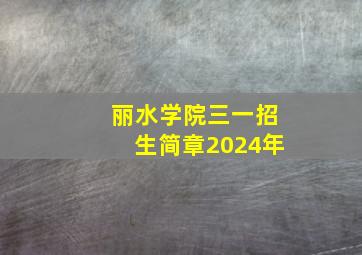 丽水学院三一招生简章2024年